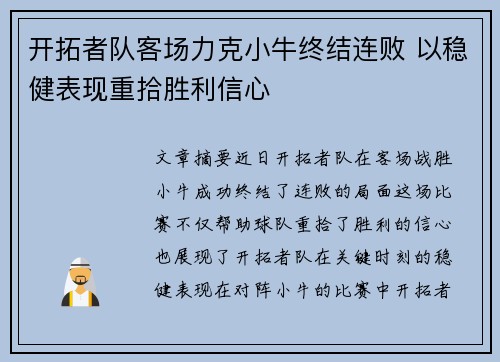 开拓者队客场力克小牛终结连败 以稳健表现重拾胜利信心

文章摘要近日开拓者队在客场战胜小牛成功终结了连败的局面这场比赛不仅帮助球队重拾了胜利的信心也展现了开拓者队在关键时刻的稳健表现在对阵小牛的比赛中开拓者